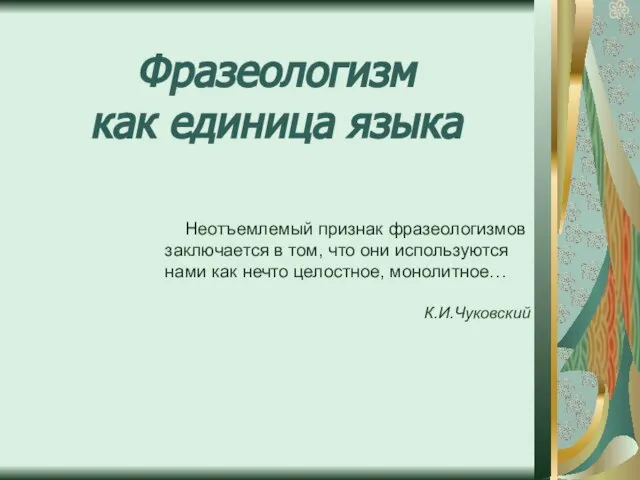 Фразеологизм как единица языка

Неотъемлемый признак фразеологизмов заключается в том, что они используются нами как нечто целостное, монолитное…

К.И.Чуковский